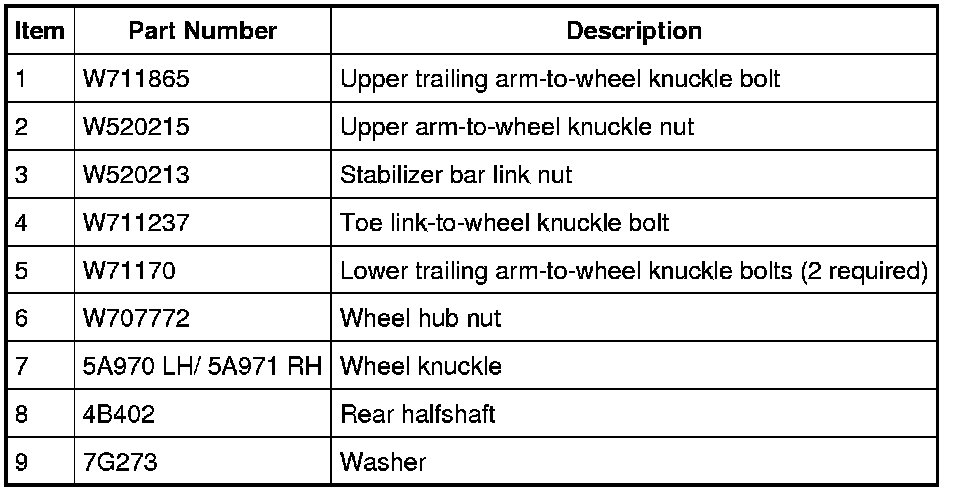 | Item | Part Number | Description |
|---|---|---|
| 1 | W711865 | Upper trailing arm-to-wheel knuckle bolt |
| 2 | W520215 | Upper arm-to-wheel knuckle nut |
| 3 | W520213 | Stabilizer bar link nut |
| 4 | W711237 | Toe link-to-wheel knuckle bolt |
| 5 | W71170 | Lower trailing arm-to-wheel knuckle bolts (2 required) |
| 6 | W707772 | Wheel hub nut |
| 7 | 5A970 LH/ 5A971 RH | Wheel knuckle |
| 8 | 4B402 | Rear halfshaft |
| 9 | 7G273 | Washer |